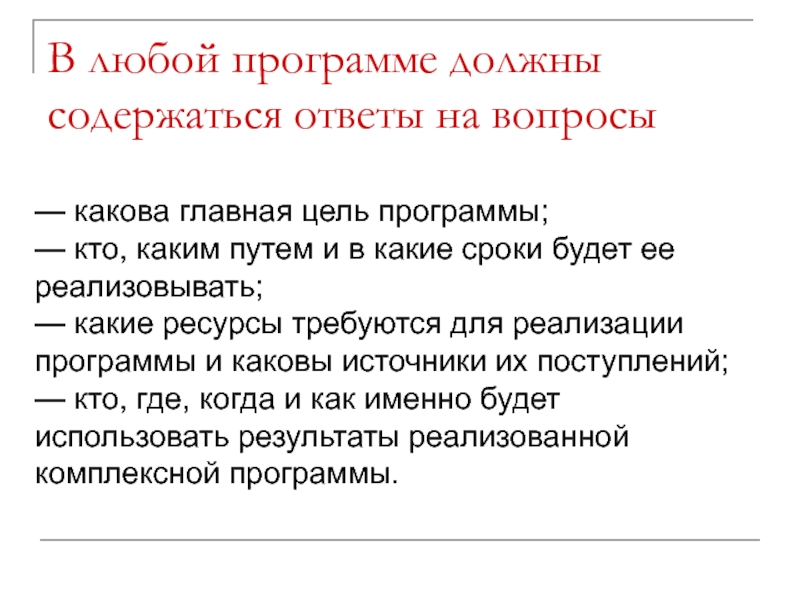 В любой программе должны содержаться ответы на вопросы

— какова главная цель программы;
— кто, каким путем и в какие сроки будет ее реализовывать;
— какие ресурсы требуются для реализации программы и каковы источники их поступлений;
— кто, где, когда и как именно будет использовать результаты реализованной комплексной программы.